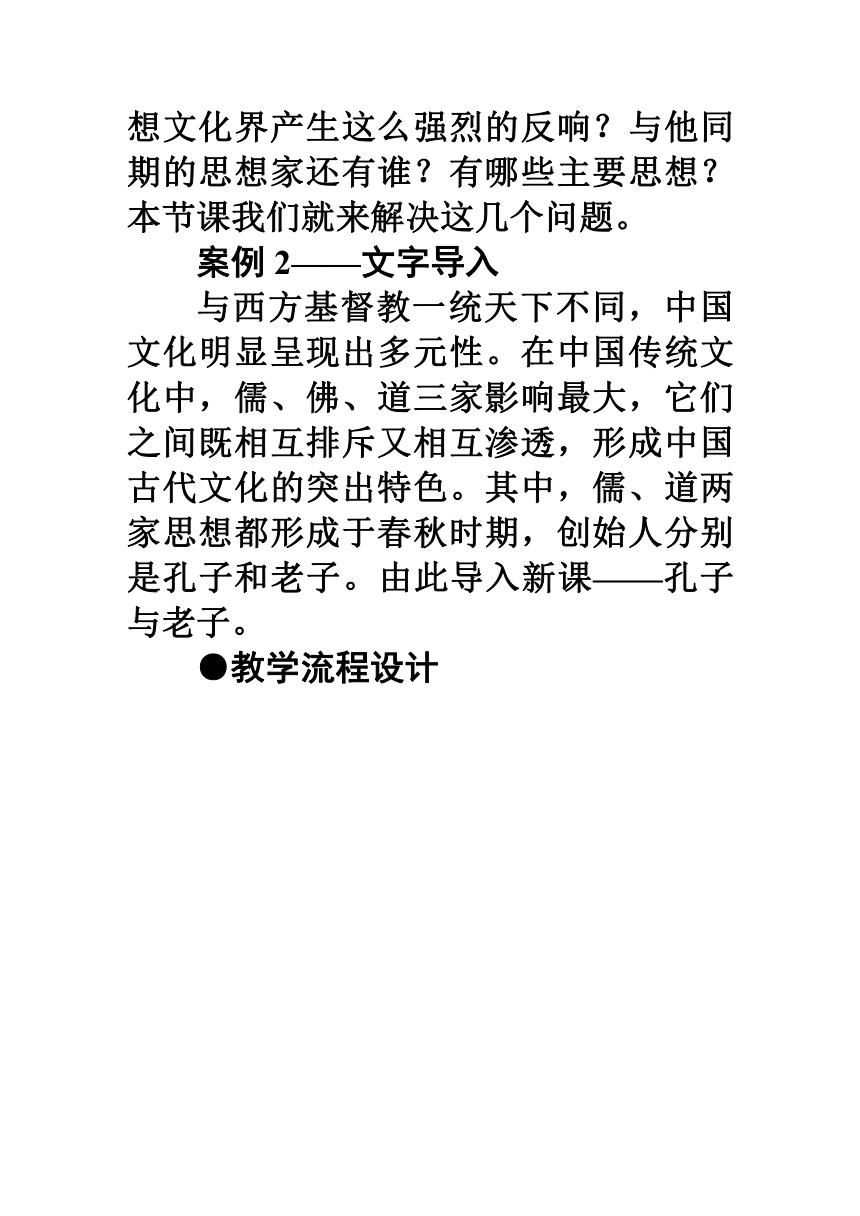 想文化界产生这么强烈的反响？与他同期的思想家还有谁？有哪些主要思想？本节课我们就来解决这几个问题。

案例 2——文字导入

与西方基督教一统天下不同，中国文化明显呈现出多元性。在中国传统文化中，儒、佛、道三家影响最大，它们之间既相互排斥又相互渗透，形成中国古代文化的突出特色。其中，儒、道两家思想都形成于春秋时期，创始人分别是孔子和老子。由此导入新课——孔子与老子。

●教学流程设计